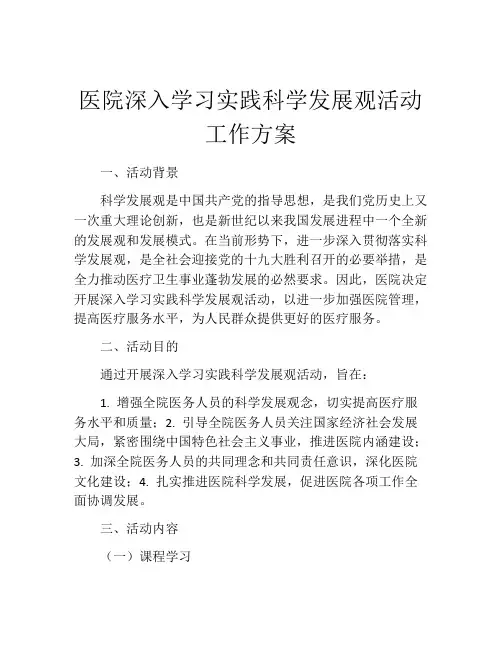 医院深入学习实践科学发展观活动工作方案

一、活动背景

科学发展观是中国共产党的指导思想，是我们党历史上又一次重大理论创新，也是新世纪以来我国发展进程中一个全新的发展观和发展模式。在当前形势下，进一步深入贯彻落实科学发展观，是全社会迎接党的十九大胜利召开的必要举措，是全力推动医疗卫生事业蓬勃发展的必然要求。因此，医院决定开展深入学习实践科学发展观活动，以进一步加强医院管理，提高医疗服务水平，为人民群众提供更好的医疗服务。

二、活动目的

通过开展深入学习实践科学发展观活动，旨在：

1. 增强全院医务人员的科学发展观念，切实提高医疗服务水平和质量；2. 引导全院医务人员关注国家经济社会发展大局，紧密围绕中国特色社会主义事业，推进医院内涵建设；3. 加深全院医务人员的共同理念和共同责任意识，深化医院文化建设；4. 扎实推进医院科学发展，促进医院各项工作全面协调发展。

三、活动内容

（一）课程学习